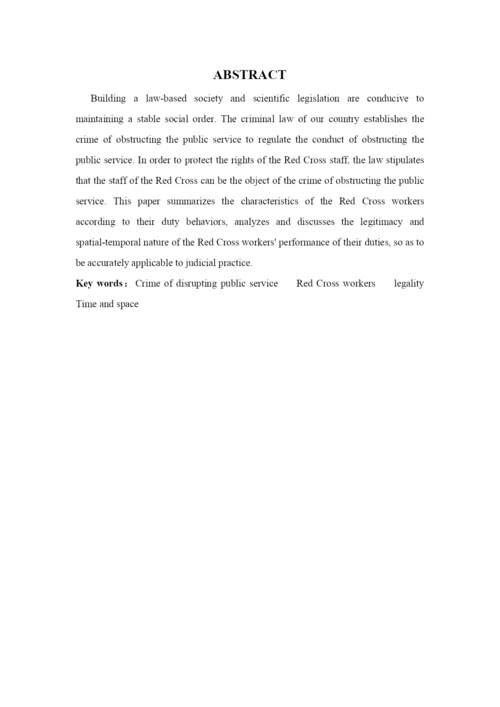 ABSTRACT

Building a law-based society and scientific legislation are conducive to maintaining a stable social order. The criminal law of our country establishes the crime of obstructing the public service to regulate the conduct of obstructing the public service. In order to protect the rights of the Red Cross staff, the law stipulates that the staff of the Red Cross can be the object of the crime of obstructing the public service. This paper summarizes the characteristics of the Red Cross workers according to their duty behaviors, analyzes and discusses the legitimacy and spatial-temporal nature of the Red Cross workers' performance of their duties, so as to be accurately applicable to judicial practice.

Key words： Crime of disrupting public service Red Cross workers legality Time and space